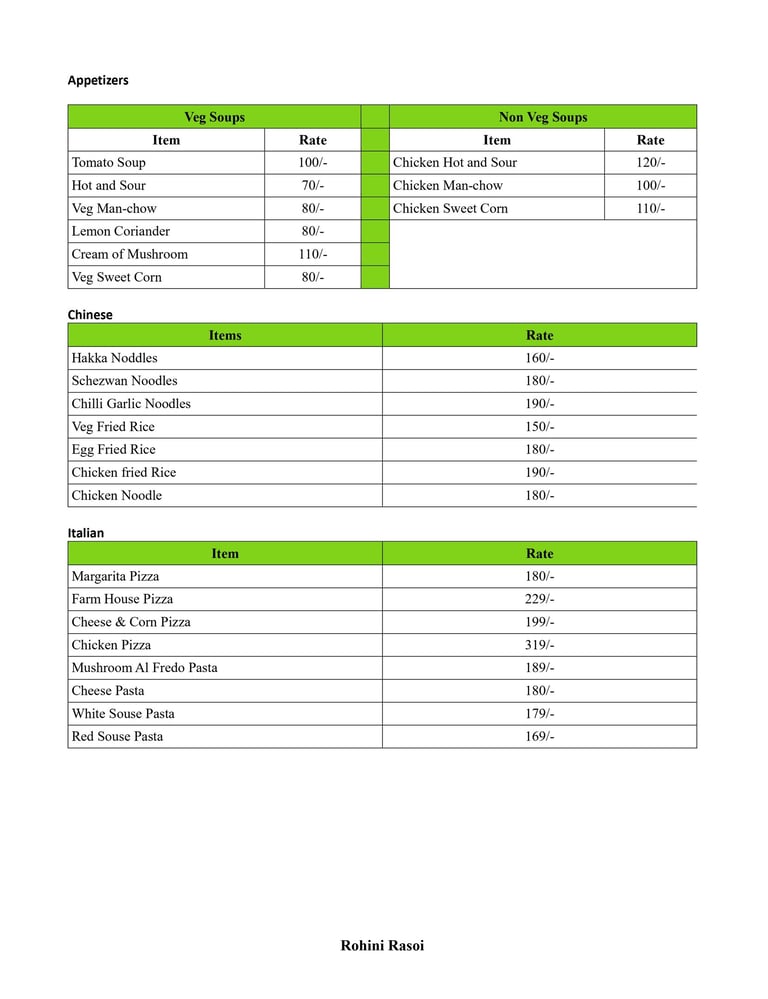 Appetizers

| Veg Soups | | | Non Veg Soups | |
|---|---|---|---|---|
| Item | Rate | | Item | Rate |
| Tomato Soup | 100/- | | Chicken Hot and Sour | 120/- |
| Hot and Sour | 70/- | | Chicken Man-chow | 100/- |
| Veg Man-chow | 80/- | | Chicken Sweet Corn | 110/- |
| Lemon Coriander | 80/- | | | |
| Cream of Mushroom | 110/- | | | |
| Veg Sweet Corn | 80/- | | | |

Chinese

| Items | Rate |
|---|---|
| Hakka Noddles | 160/- |
| Schezwan Noodles | 180/- |
| Chilli Garlic Noodles | 190/- |
| Veg Fried Rice | 150/- |
| Egg Fried Rice | 180/- |
| Chicken fried Rice | 190/- |
| Chicken Noodle | 180/- |

Italian

| Item | Rate |
|---|---|
| Margarita Pizza | 180/- |
| Farm House Pizza | 229/- |
| Cheese & Corn Pizza | 199/- |
| Chicken Pizza | 319/- |
| Mushroom Al Fredo Pasta | 189/- |
| Cheese Pasta | 180/- |
| White Souse Pasta | 179/- |
| Red Souse Pasta | 169/- |

Rohini Rasoi